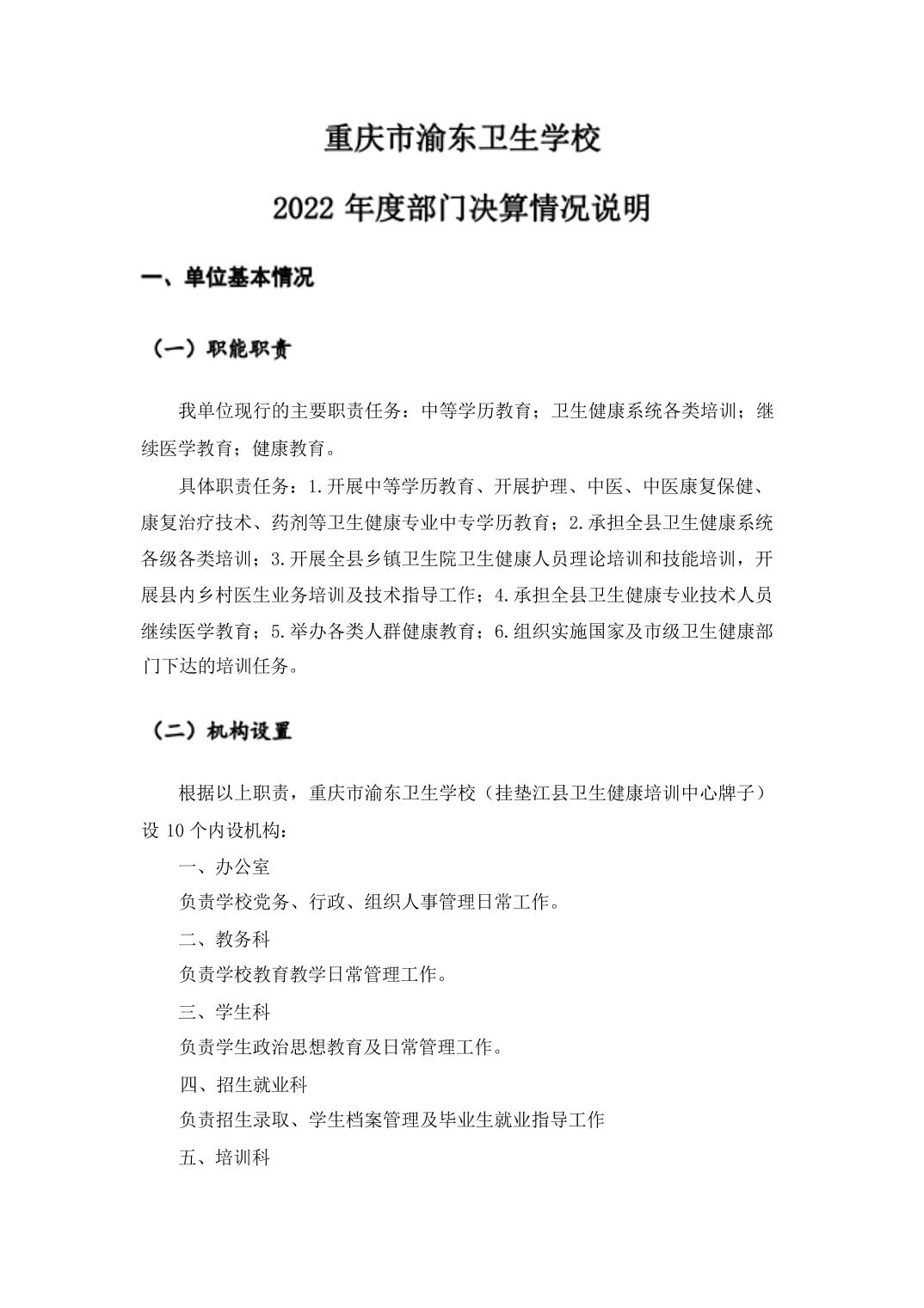 重庆市渝东卫生学校

2022 年度部门决算情况说明

一、单位基本情况

（一）职能职责

我单位现行的主要职责任务：中等学历教育；卫生健康系统各类培训；继续医学教育；健康教育。

具体职责任务：1.开展中等学历教育、开展护理、中医、中医康复保健、康复治疗技术、药剂等卫生健康专业中专学历教育；2.承担全县卫生健康系统各级各类培训；3.开展全县乡镇卫生院卫生健康人员理论培训和技能培训，开展县内乡村医生业务培训及技术指导工作；4.承担全县卫生健康专业技术人员继续医学教育；5.举办各类人群健康教育；6.组织实施国家及市级卫生健康部门下达的培训任务。

（二）机构设置

根据以上职责，重庆市渝东卫生学校（挂垫江县卫生健康培训中心牌子）设 10 个内设机构：

一、办公室

负责学校党务、行政、组织人事管理日常工作。

二、教务科

负责学校教育教学日常管理工作。

三、学生科

负责学生政治思想教育及日常管理工作。

四、招生就业科

负责招生录取、学生档案管理及毕业生就业指导工作

五、培训科